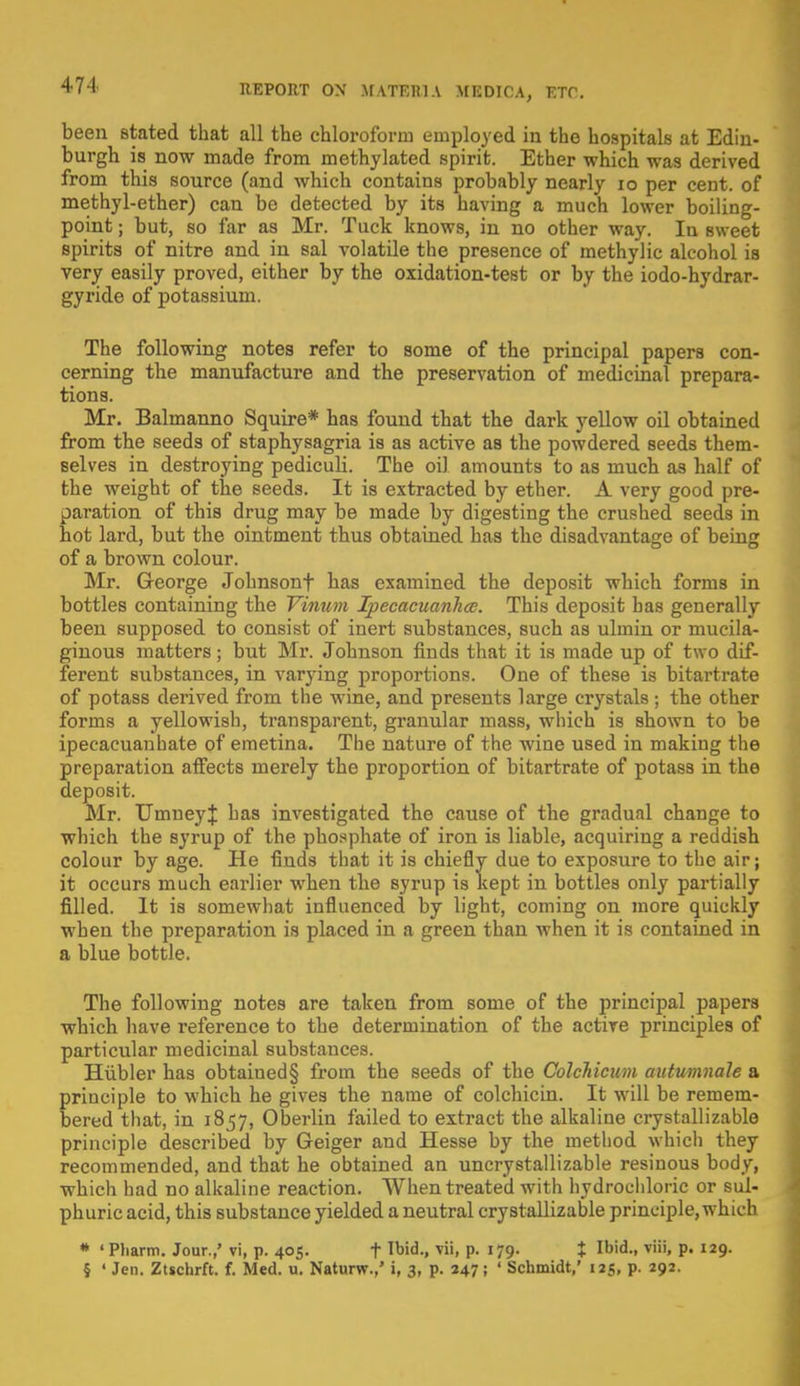 474 REPORT ON MATERIA MEDICA, ETC.

been stated that all the chloroform employed in the hospitals at Edinburgh is now made from methylated spirit. Ether which was derived from this source (and which contains probably nearly 10 per cent. of methyl-ether) can be detected by its having a much lower boiling-point; but, so far as Mr. Tuck knows, in no other way. In sweet spirits of nitre and in sal volatile the presence of methylic alcohol is very easily proved, either by the oxidation-test or by the iodo-hydrargyride of potassium.

The following notes refer to some of the principal papers concerning the manufacture and the preservation of medicinal preparations.

Mr. Balmanno Squire* has found that the dark yellow oil obtained from the seeds of staphysagria is as active as the powdered seeds themselves in destroying pediculi. The oil amounts to as much as half of the weight of the seeds. It is extracted by ether. A very good preparation of this drug may be made by digesting the crushed seeds in hot lard, but the ointment thus obtained has the disadvantage of being of a brown colour.

Mr. George Johnson† has examined the deposit which forms in bottles containing the Vinum Ipecacuanhæ. This deposit has generally been supposed to consist of inert substances, such as ulmin or mucilaginous matters; but Mr. Johnson finds that it is made up of two different substances, in varying proportions. One of these is bitartrate of potass derived from the wine, and presents large crystals; the other forms a yellowish, transparent, granular mass, which is shown to be ipecacuanhate of emetina. The nature of the wine used in making the preparation affects merely the proportion of bitartrate of potass in the deposit.

Mr. Umney‡ has investigated the cause of the gradual change to which the syrup of the phosphate of iron is liable, acquiring a reddish colour by age. He finds that it is chiefly due to exposure to the air; it occurs much earlier when the syrup is kept in bottles only partially filled. It is somewhat influenced by light, coming on more quickly when the preparation is placed in a green than when it is contained in a blue bottle.

The following notes are taken from some of the principal papers which have reference to the determination of the active principles of particular medicinal substances.

Hübler has obtained§ from the seeds of the Colchicum autumnale a principle to which he gives the name of colchicin. It will be remembered that, in 1857, Oberlin failed to extract the alkaline crystallizable principle described by Geiger and Hesse by the method which they recommended, and that he obtained an uncrystallizable resinous body, which had no alkaline reaction. When treated with hydrochloric or sulphuric acid, this substance yielded a neutral crystallizable principle, which

* 'Pharm. Jour.,' vi, p. 405. † Ibid., vii, p. 179. ‡ Ibid., viii, p. 129.
§ 'Jen. Ztschrft. f. Med. u. Naturw.,' i, 3, p. 247; 'Schmidt,' 125, p. 292.